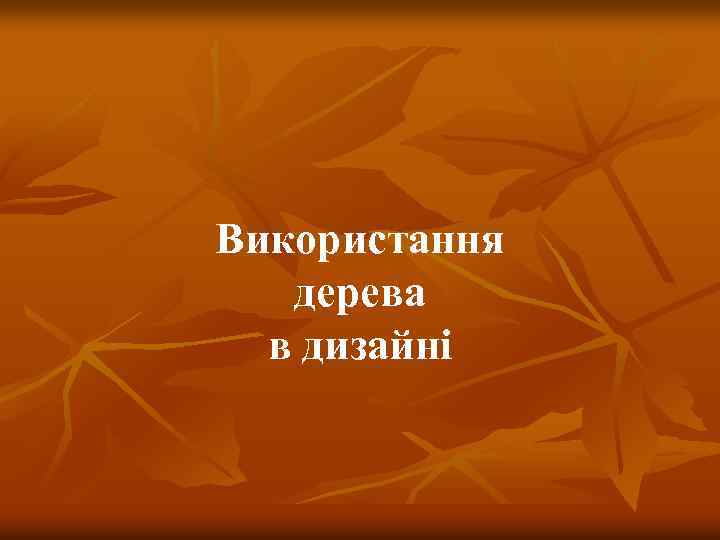 Використання дерева в дизайні